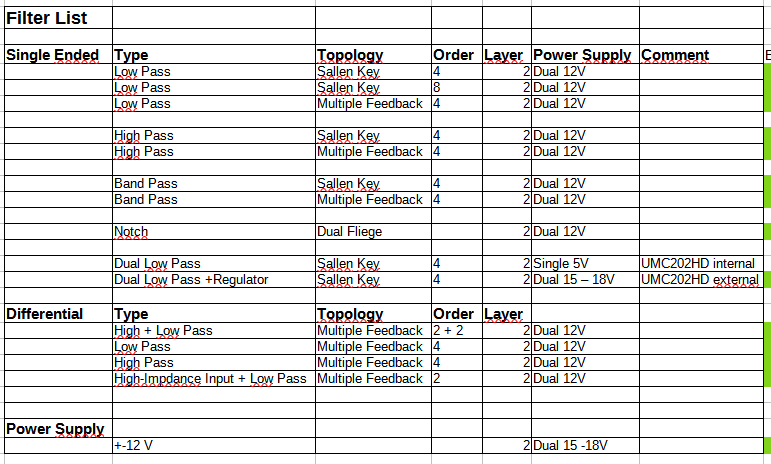 | Filter List | | | | | | |
|---|---|---|---|---|---|---|
| | | | | | | |
| Single Ended | Type | Topology | Order | Layer | Power Supply | Comment |
| | Low Pass | Sallen Key | 4 | 2 | Dual 12V | |
| | Low Pass | Sallen Key | 8 | 2 | Dual 12V | |
| | Low Pass | Multiple Feedback | 4 | 2 | Dual 12V | |
| | | | | | | |
| | High Pass | Sallen Key | 4 | 2 | Dual 12V | |
| | High Pass | Multiple Feedback | 4 | 2 | Dual 12V | |
| | | | | | | |
| | Band Pass | Sallen Key | 4 | 2 | Dual 12V | |
| | Band Pass | Multiple Feedback | 4 | 2 | Dual 12V | |
| | | | | | | |
| | Notch | Dual Fliege | | 2 | Dual 12V | |
| | | | | | | |
| | Dual Low Pass | Sallen Key | 4 | 2 | Single 5V | UMC202HD internal |
| | Dual Low Pass +Regulator | Sallen Key | 4 | 2 | Dual 15 – 18V | UMC202HD external |
| | | | | | | |
| Differential | Type | Topology | Order | Layer | | |
| | High + Low Pass | Multiple Feedback | 2 + 2 | 2 | Dual 12V | |
| | Low Pass | Multiple Feedback | 4 | 2 | Dual 12V | |
| | High Pass | Multiple Feedback | 4 | 2 | Dual 12V | |
| | High-Impdance Input + Low Pass | Multiple Feedback | 2 | 2 | Dual 12V | |
| | | | | | | |
| | | | | | | |
| Power Supply | | | | | | |
| | +-12 V | | | 2 | Dual 15 -18V | |